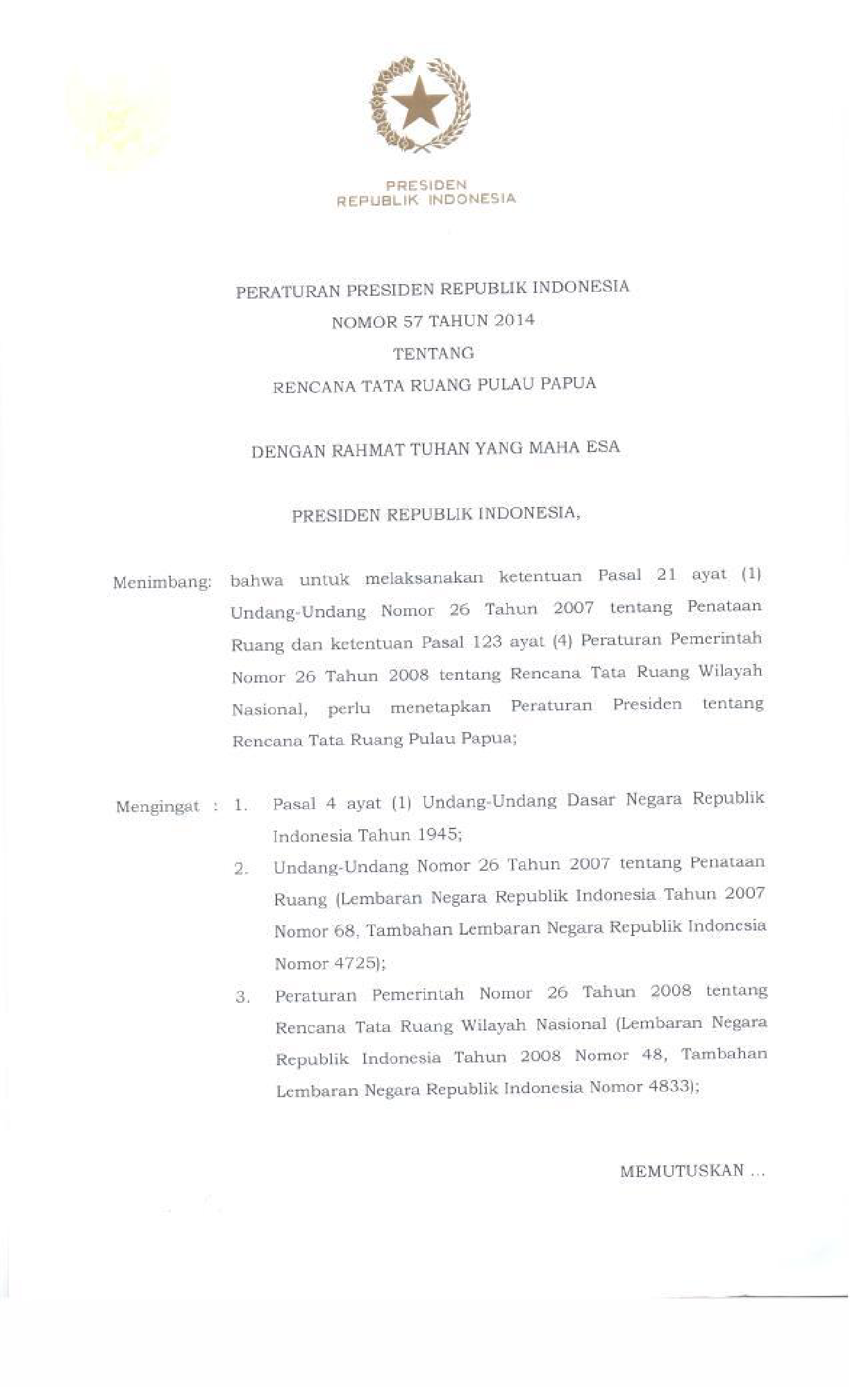 PRESIDEN
REPUBLIK INDONESIA

PERATURAN PRESIDEN REPUBLIK INDONESIA
NOMOR 57 TAHUN 2014
TENTANG
RENCANA TATA RUANG PULAU PAPUA

DENGAN RAHMAT TUHAN YANG MAHA ESA

PRESIDEN REPUBLIK INDONESIA,

Menimbang: bahwa untuk melaksanakan ketentuan Pasal 21 ayat (1) Undang-Undang Nomor 26 Tahun 2007 tentang Penataan Ruang dan ketentuan Pasal 123 ayat (4) Peraturan Pemerintah Nomor 26 Tahun 2008 tentang Rencana Tata Ruang Wilayah Nasional, perlu menetapkan Peraturan Presiden tentang Rencana Tata Ruang Pulau Papua;

Mengingat : 1. Pasal 4 ayat (1) Undang-Undang Dasar Negara Republik Indonesia Tahun 1945;

2. Undang-Undang Nomor 26 Tahun 2007 tentang Penataan Ruang (Lembaran Negara Republik Indonesia Tahun 2007 Nomor 68, Tambahan Lembaran Negara Republik Indonesia Nomor 4725);

3. Peraturan Pemerintah Nomor 26 Tahun 2008 tentang Rencana Tata Ruang Wilayah Nasional (Lembaran Negara Republik Indonesia Tahun 2008 Nomor 48, Tambahan Lembaran Negara Republik Indonesia Nomor 4833);

MEMUTUSKAN ...